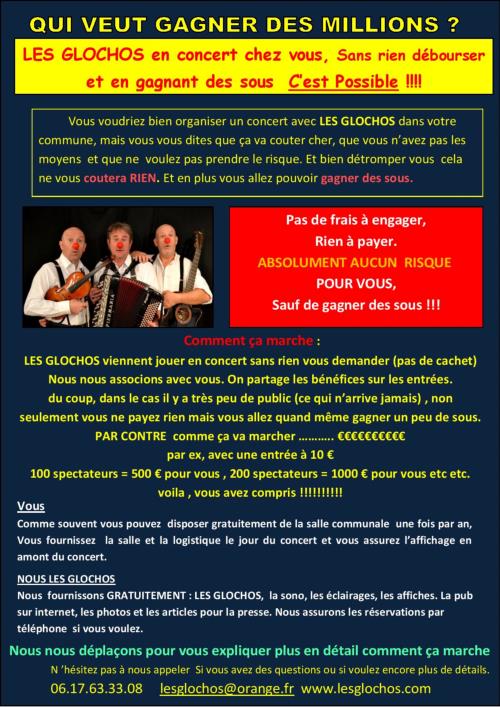 QUI VEUT GAGNER DES MILLIONS ?

LES GLOCHOS en concert chez vous, Sans rien débourser et en gagnant des sous C'est Possible !!!!

Vous voudriez bien organiser un concert avec LES GLOCHOS dans votre commune, mais vous vous dites que ça va couter cher, que vous n'avez pas les moyens et que ne voulez pas prendre le risque. Et bien détromper vous cela ne vous coutera RIEN. Et en plus vous allez pouvoir gagner des sous.

Pas de frais à engager,
Rien à payer.
ABSOLUMENT AUCUN RISQUE
POUR VOUS,
Sauf de gagner des sous !!!

Comment ça marche :

LES GLOCHOS viennent jouer en concert sans rien vous demander (pas de cachet)
Nous nous associons avec vous. On partage les bénéfices sur les entrées.
du coup, dans le cas il y a très peu de public (ce qui n'arrive jamais) , non seulement vous ne payez rien mais vous allez quand même gagner un peu de sous.
PAR CONTRE comme ça va marcher ……….. €€€€€€€€€€
par ex, avec une entrée à 10 €
100 spectateurs = 500 € pour vous , 200 spectateurs = 1000 € pour vous etc etc.
voila , vous avez compris !!!!!!!!!!

Vous
Comme souvent vous pouvez disposer gratuitement de la salle communale une fois par an, Vous fournissez la salle et la logistique le jour du concert et vous assurez l'affichage en amont du concert.

NOUS LES GLOCHOS
Nous fournissons GRATUITEMENT : LES GLOCHOS, la sono, les éclairages, les affiches. La pub sur internet, les photos et les articles pour la presse. Nous assurons les réservations par téléphone si vous voulez.

Nous nous déplaçons pour vous expliquer plus en détail comment ça marche
N 'hésitez pas à nous appeler Si vous avez des questions ou si voulez encore plus de détails.
06.17.63.33.08 lesglochos@orange.fr www.lesglochos.com